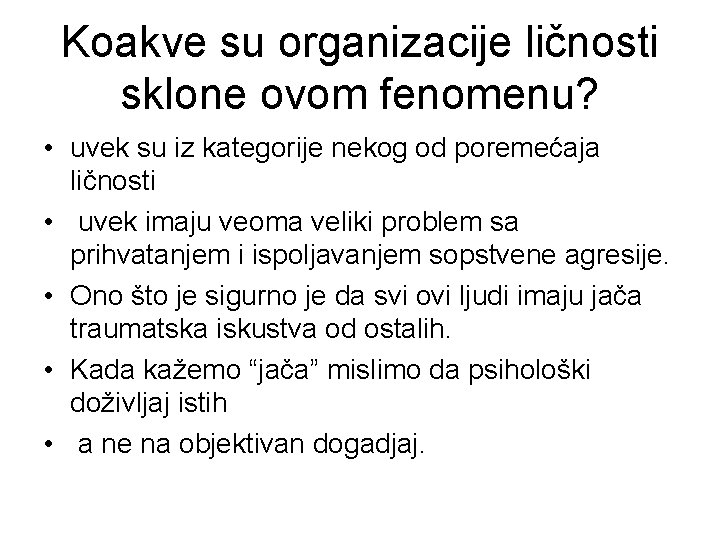 Koakve su organizacije ličnosti sklone ovom fenomenu?

• uvek su iz kategorije nekog od poremećaja ličnosti
• uvek imaju veoma veliki problem sa prihvatanjem i ispoljavanjem sopstvene agresije.
• Ono što je sigurno je da svi ovi ljudi imaju jača traumatska iskustva od ostalih.
• Kada kažemo “jača” mislimo da psihološki doživljaj istih
• a ne na objektivan dogadjaj.